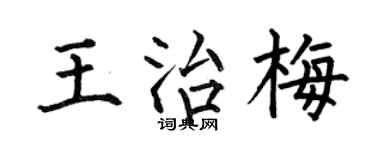 王治梅

词典网